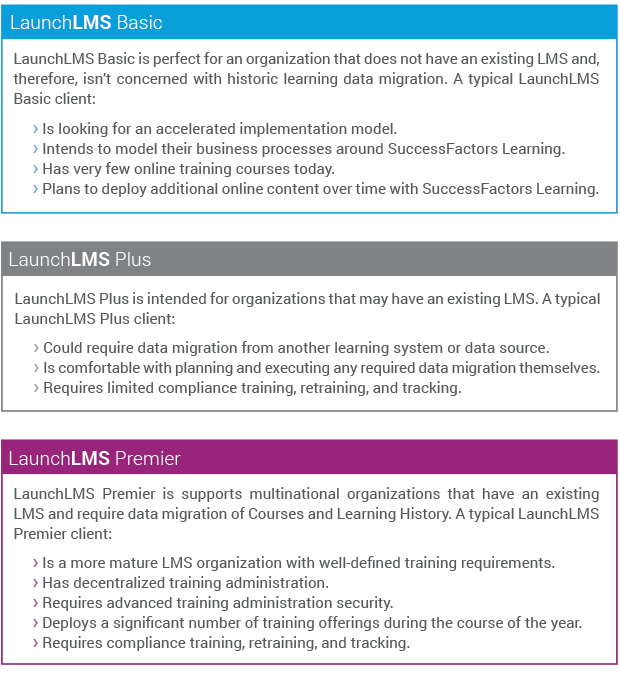 LaunchLMS Basic

LaunchLMS Basic is perfect for an organization that does not have an existing LMS and, therefore, isn't concerned with historic learning data migration. A typical LaunchLMS Basic client:

› Is looking for an accelerated implementation model.
› Intends to model their business processes around SuccessFactors Learning.
› Has very few online training courses today.
› Plans to deploy additional online content over time with SuccessFactors Learning.

LaunchLMS Plus

LaunchLMS Plus is intended for organizations that may have an existing LMS. A typical LaunchLMS Plus client:

› Could require data migration from another learning system or data source.
› Is comfortable with planning and executing any required data migration themselves.
› Requires limited compliance training, retraining, and tracking.

LaunchLMS Premier

LaunchLMS Premier is supports multinational organizations that have an existing LMS and require data migration of Courses and Learning History. A typical LaunchLMS Premier client:

› Is a more mature LMS organization with well-defined training requirements.
› Has decentralized training administration.
› Requires advanced training administration security.
› Deploys a significant number of training offerings during the course of the year.
› Requires compliance training, retraining, and tracking.